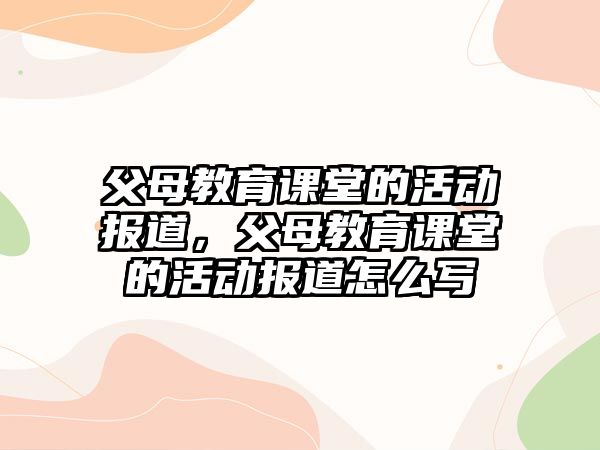 父母教育课堂的活动报道，父母教育课堂的活动报道怎么写